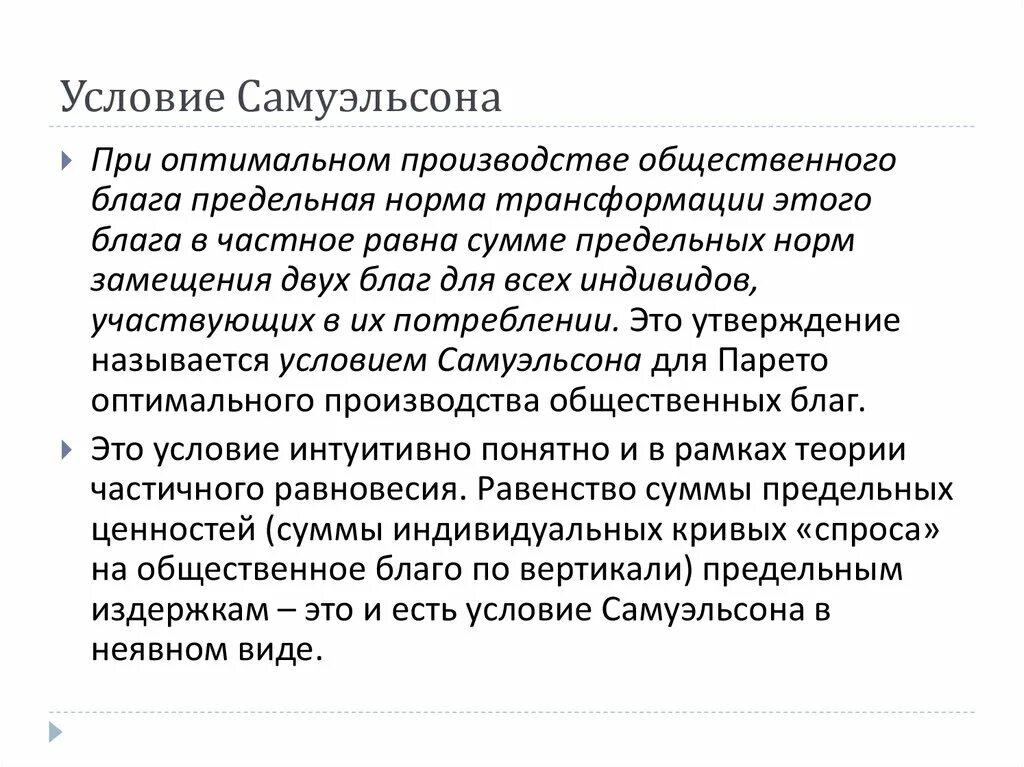 Условие Самуэльсона

При оптимальном производстве общественного блага предельная норма трансформации этого блага в частное равна сумме предельных норм замещения двух благ для всех индивидов, участвующих в их потреблении. Это утверждение называется условием Самуэльсона для Парето оптимального производства общественных благ.

Это условие интуитивно понятно и в рамках теории частичного равновесия. Равенство суммы предельных ценностей (суммы индивидуальных кривых «спроса» на общественное благо по вертикали) предельным издержкам – это и есть условие Самуэльсона в неявном виде.